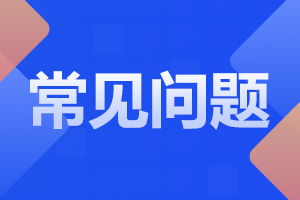 常见问题